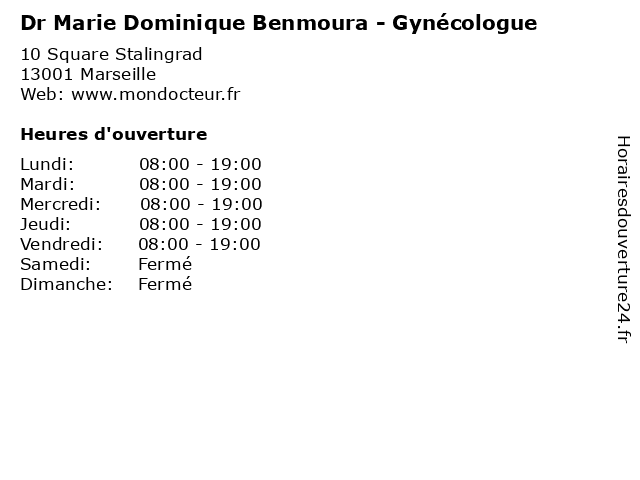 Dr Marie Dominique Benmoura - Gynécologue

10 Square Stalingrad
13001 Marseille
Web: www.mondocteur.fr

Heures d'ouverture

Lundi: 08:00 - 19:00
Mardi: 08:00 - 19:00
Mercredi: 08:00 - 19:00
Jeudi: 08:00 - 19:00
Vendredi: 08:00 - 19:00
Samedi: Fermé
Dimanche: Fermé

Horairesdouverture24.fr